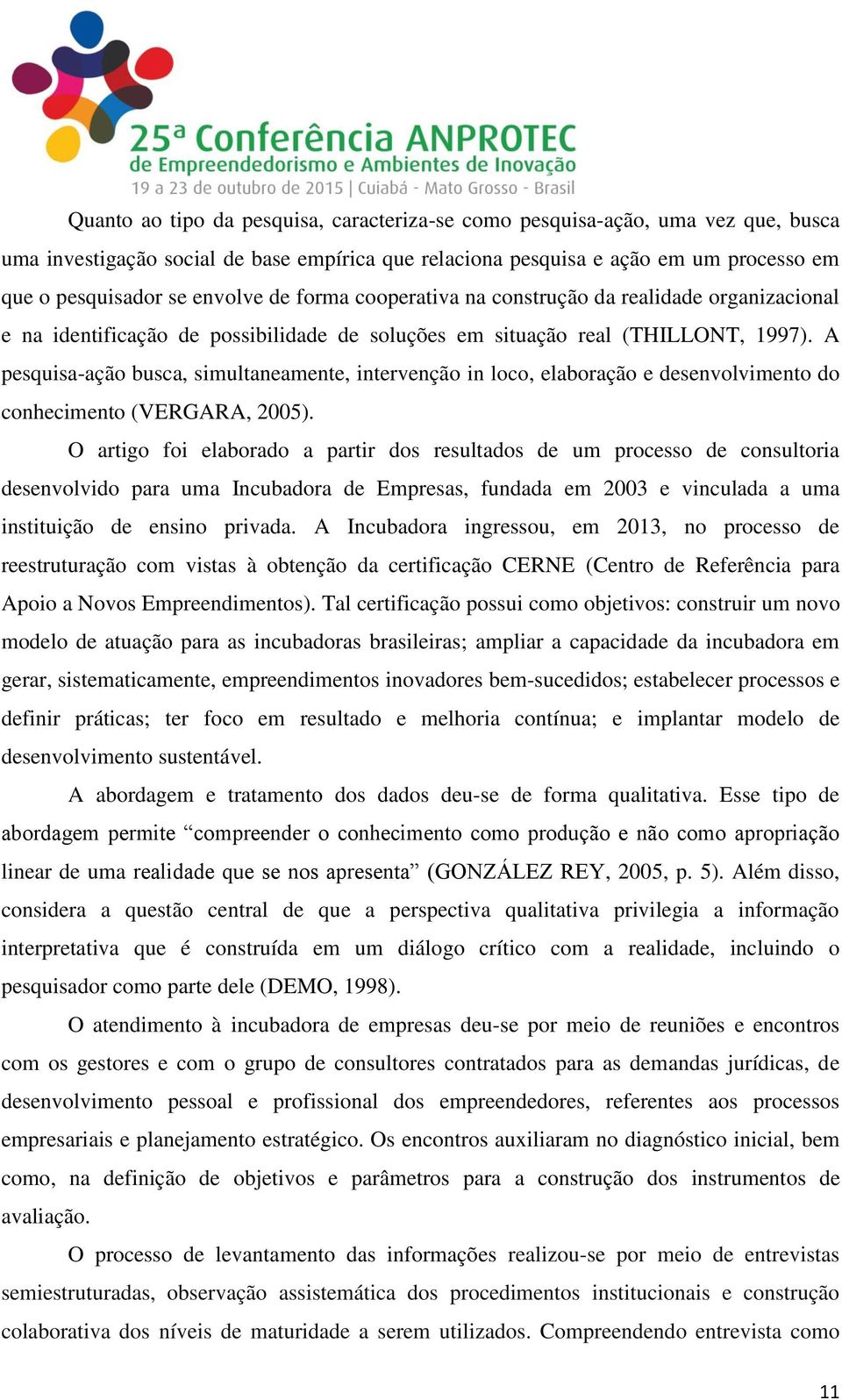 25ª Conferência ANPROTEC
de Empreendedorismo e Ambientes de Inovação
19 a 23 de outubro de 2015 | Cuiabá - Mato Grosso - Brasil

Quanto ao tipo da pesquisa, caracteriza-se como pesquisa-ação, uma vez que, busca uma investigação social de base empírica que relaciona pesquisa e ação em um processo em que o pesquisador se envolve de forma cooperativa na construção da realidade organizacional e na identificação de possibilidade de soluções em situação real (THILLONT, 1997). A pesquisa-ação busca, simultaneamente, intervenção in loco, elaboração e desenvolvimento do conhecimento (VERGARA, 2005).

O artigo foi elaborado a partir dos resultados de um processo de consultoria desenvolvido para uma Incubadora de Empresas, fundada em 2003 e vinculada a uma instituição de ensino privada. A Incubadora ingressou, em 2013, no processo de reestruturação com vistas à obtenção da certificação CERNE (Centro de Referência para Apoio a Novos Empreendimentos). Tal certificação possui como objetivos: construir um novo modelo de atuação para as incubadoras brasileiras; ampliar a capacidade da incubadora em gerar, sistematicamente, empreendimentos inovadores bem-sucedidos; estabelecer processos e definir práticas; ter foco em resultado e melhoria contínua; e implantar modelo de desenvolvimento sustentável.

A abordagem e tratamento dos dados deu-se de forma qualitativa. Esse tipo de abordagem permite “compreender o conhecimento como produção e não como apropriação linear de uma realidade que se nos apresenta” (GONZÁLEZ REY, 2005, p. 5). Além disso, considera a questão central de que a perspectiva qualitativa privilegia a informação interpretativa que é construída em um diálogo crítico com a realidade, incluindo o pesquisador como parte dele (DEMO, 1998).

O atendimento à incubadora de empresas deu-se por meio de reuniões e encontros com os gestores e com o grupo de consultores contratados para as demandas jurídicas, de desenvolvimento pessoal e profissional dos empreendedores, referentes aos processos empresariais e planejamento estratégico. Os encontros auxiliaram no diagnóstico inicial, bem como, na definição de objetivos e parâmetros para a construção dos instrumentos de avaliação.

O processo de levantamento das informações realizou-se por meio de entrevistas semiestruturadas, observação assistemática dos procedimentos institucionais e construção colaborativa dos níveis de maturidade a serem utilizados. Compreendendo entrevista como

11